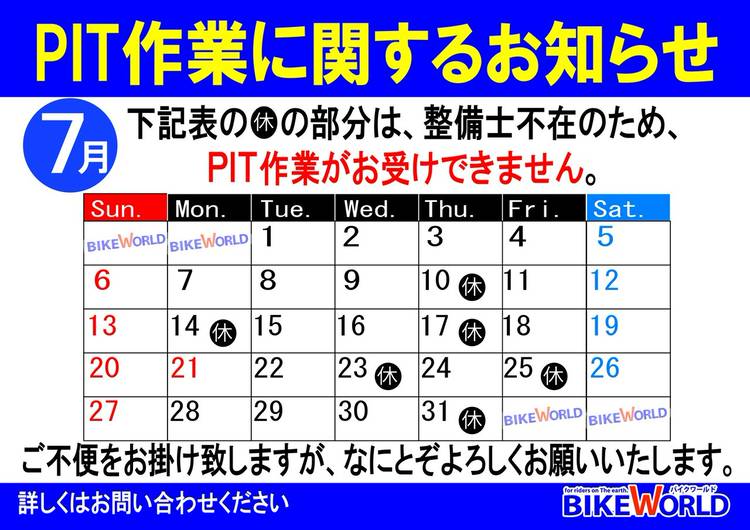 PIT作業に関するお知らせ

7月

下記表の休の部分は、整備士不在のため、
PIT作業がお受けできません。

| Sun. | Mon. | Tue. | Wed. | Thu. | Fri. | Sat. |
|---|---|---|---|---|---|---|
| BIKEWORLD | BIKEWORLD | 1 | 2 | 3 | 4 | 5 |
| 6 | 7 | 8 | 9 | 10 休 | 11 | 12 |
| 13 | 14 休 | 15 | 16 | 17 休 | 18 | 19 |
| 20 | 21 | 22 | 23 休 | 24 | 25 休 | 26 |
| 27 | 28 | 29 | 30 | 31 休 | BIKEWORLD | BIKEWORLD |

ご不便をお掛け致しますが、なにとぞよろしくお願いいたします。

詳しくはお問い合わせください

for riders on The earth. バイクワールド
BIKEWORLD